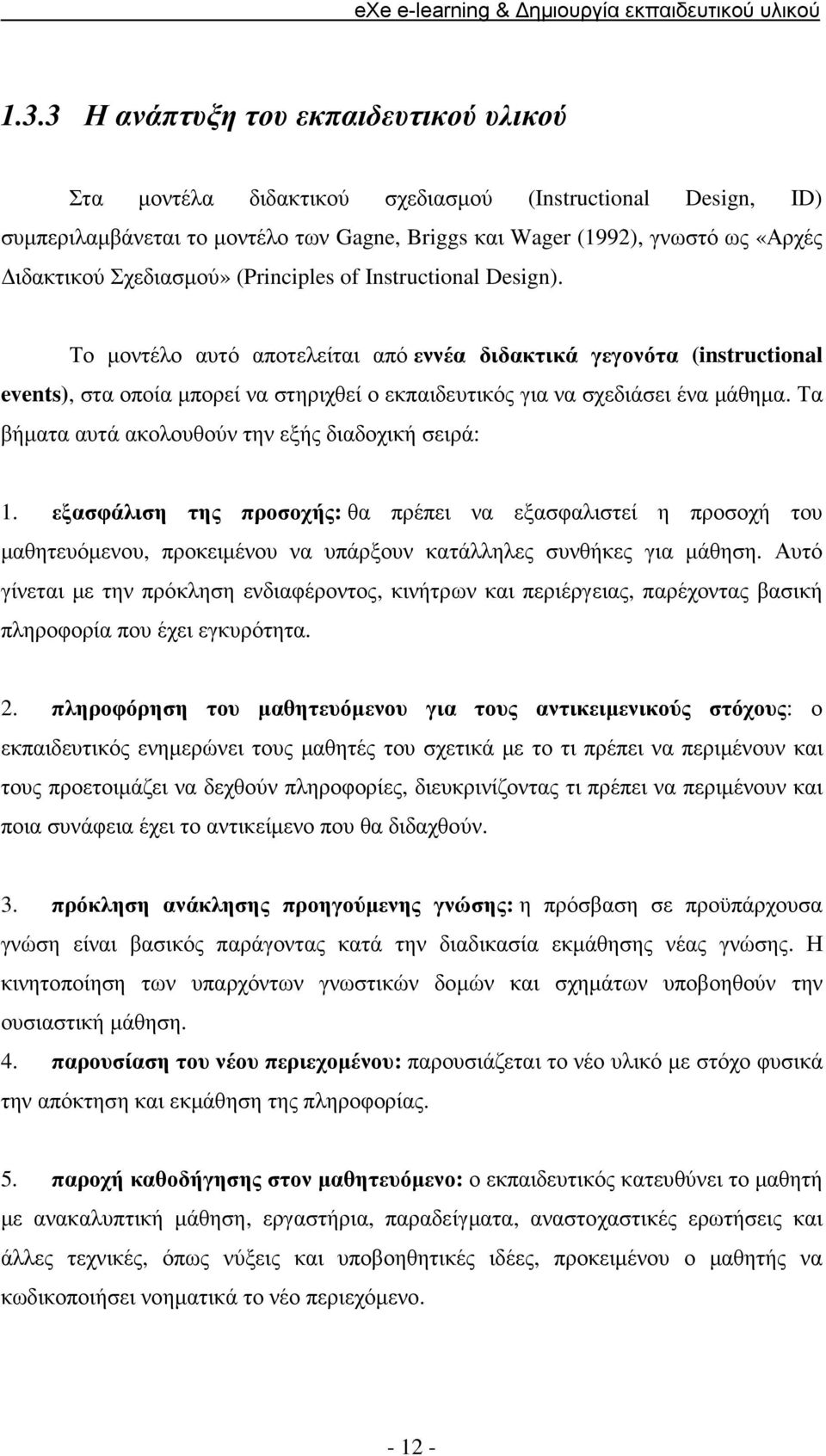 eXe e-learning & Δημιουργία εκπαιδευτικού υλικού

1.3.3 Η ανάπτυξη του εκπαιδευτικού υλικού

Στα μοντέλα διδακτικού σχεδιασμού (Instructional Design, ID) συμπεριλαμβάνεται το μοντέλο των Gagne, Briggs και Wager (1992), γνωστό ως «Αρχές Διδακτικού Σχεδιασμού» (Principles of Instructional Design).

Το μοντέλο αυτό αποτελείται από εννέα διδακτικά γεγονότα (instructional events), στα οποία μπορεί να στηριχθεί ο εκπαιδευτικός για να σχεδιάσει ένα μάθημα. Τα βήματα αυτά ακολουθούν την εξής διαδοχική σειρά:

1. εξασφάλιση της προσοχής: θα πρέπει να εξασφαλιστεί η προσοχή του μαθητευόμενου, προκειμένου να υπάρξουν κατάλληλες συνθήκες για μάθηση. Αυτό γίνεται με την πρόκληση ενδιαφέροντος, κινήτρων και περιέργειας, παρέχοντας βασική πληροφορία που έχει εγκυρότητα.

2. πληροφόρηση του μαθητευόμενου για τους αντικειμενικούς στόχους: ο εκπαιδευτικός ενημερώνει τους μαθητές του σχετικά με το τι πρέπει να περιμένουν και τους προετοιμάζει να δεχθούν πληροφορίες, διευκρινίζοντας τι πρέπει να περιμένουν και ποια συνάφεια έχει το αντικείμενο που θα διδαχθούν.

3. πρόκληση ανάκλησης προηγούμενης γνώσης: η πρόσβαση σε προϋπάρχουσα γνώση είναι βασικός παράγοντας κατά την διαδικασία εκμάθησης νέας γνώσης. Η κινητοποίηση των υπαρχόντων γνωστικών δομών και σχημάτων υποβοηθούν την ουσιαστική μάθηση.

4. παρουσίαση του νέου περιεχομένου: παρουσιάζεται το νέο υλικό με στόχο φυσικά την απόκτηση και εκμάθηση της πληροφορίας.

5. παροχή καθοδήγησης στον μαθητευόμενο: ο εκπαιδευτικός κατευθύνει το μαθητή με ανακαλυπτική μάθηση, εργαστήρια, παραδείγματα, αναστοχαστικές ερωτήσεις και άλλες τεχνικές, όπως νύξεις και υποβοηθητικές ιδέες, προκειμένου ο μαθητής να κωδικοποιήσει νοηματικά το νέο περιεχόμενο.

- 12 -